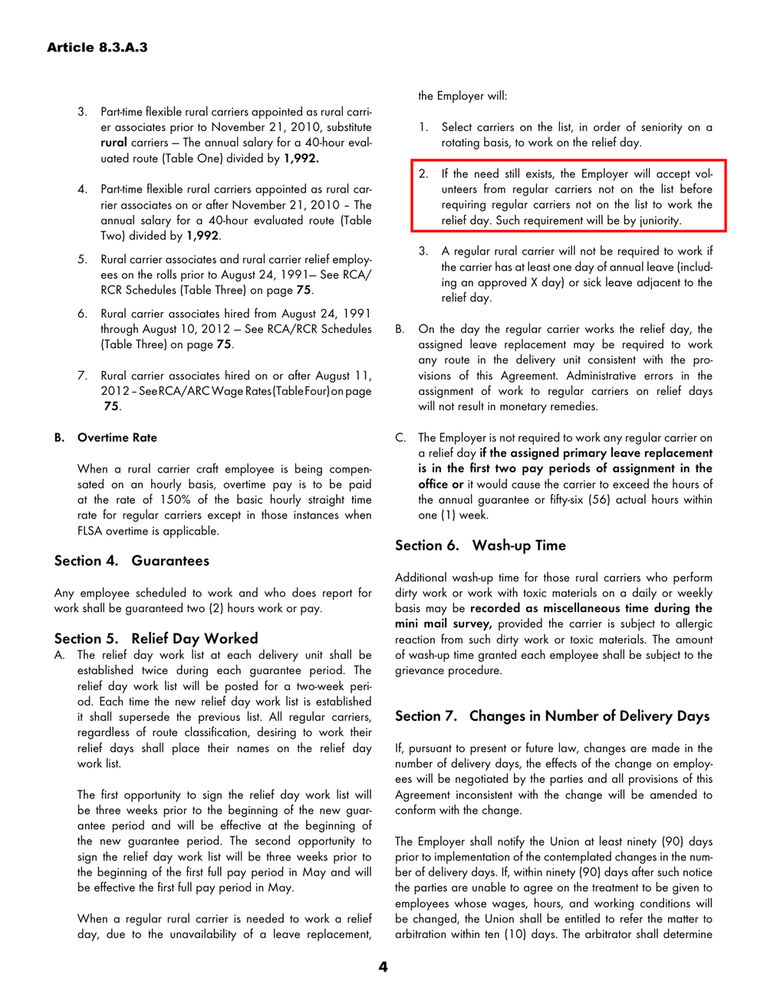 Article 8.3.A.3

3. Part-time flexible rural carriers appointed as rural carrier associates prior to November 21, 2010, substitute rural carriers – The annual salary for a 40-hour evaluated route (Table One) divided by 1,992.

4. Part-time flexible rural carriers appointed as rural carrier associates on or after November 21, 2010 – The annual salary for a 40-hour evaluated route (Table Two) divided by 1,992.

5. Rural carrier associates and rural carrier relief employees on the rolls prior to August 24, 1991– See RCA/RCR Schedules (Table Three) on page 75.

6. Rural carrier associates hired from August 24, 1991 through August 10, 2012 – See RCA/RCR Schedules (Table Three) on page 75.

7. Rural carrier associates hired on or after August 11, 2012 – See RCA/ARC Wage Rates (Table Four) on page 75.

B. Overtime Rate

When a rural carrier craft employee is being compensated on an hourly basis, overtime pay is to be paid at the rate of 150% of the basic hourly straight time rate for regular carriers except in those instances when FLSA overtime is applicable.

Section 4. Guarantees

Any employee scheduled to work and who does report for work shall be guaranteed two (2) hours work or pay.

Section 5. Relief Day Worked

A. The relief day work list at each delivery unit shall be established twice during each guarantee period. The relief day work list will be posted for a two-week period. Each time the new relief day work list is established it shall supersede the previous list. All regular carriers, regardless of route classification, desiring to work their relief days shall place their names on the relief day work list.

The first opportunity to sign the relief day work list will be three weeks prior to the beginning of the new guarantee period and will be effective at the beginning of the new guarantee period. The second opportunity to sign the relief day work list will be three weeks prior to the beginning of the first full pay period in May and will be effective the first full pay period in May.

When a regular rural carrier is needed to work a relief day, due to the unavailability of a leave replacement, the Employer will:

1. Select carriers on the list, in order of seniority on a rotating basis, to work on the relief day.

2. If the need still exists, the Employer will accept volunteers from regular carriers not on the list before requiring regular carriers not on the list to work the relief day. Such requirement will be by juniority.

3. A regular rural carrier will not be required to work if the carrier has at least one day of annual leave (including an approved X day) or sick leave adjacent to the relief day.

B. On the day the regular carrier works the relief day, the assigned leave replacement may be required to work any route in the delivery unit consistent with the provisions of this Agreement. Administrative errors in the assignment of work to regular carriers on relief days will not result in monetary remedies.

C. The Employer is not required to work any regular carrier on a relief day if the assigned primary leave replacement is in the first two pay periods of assignment in the office or it would cause the carrier to exceed the hours of the annual guarantee or fifty-six (56) actual hours within one (1) week.

Section 6. Wash-up Time

Additional wash-up time for those rural carriers who perform dirty work or work with toxic materials on a daily or weekly basis may be recorded as miscellaneous time during the mini mail survey, provided the carrier is subject to allergic reaction from such dirty work or toxic materials. The amount of wash-up time granted each employee shall be subject to the grievance procedure.

Section 7. Changes in Number of Delivery Days

If, pursuant to present or future law, changes are made in the number of delivery days, the effects of the change on employees will be negotiated by the parties and all provisions of this Agreement inconsistent with the change will be amended to conform with the change.

The Employer shall notify the Union at least ninety (90) days prior to implementation of the contemplated changes in the number of delivery days. If, within ninety (90) days after such notice the parties are unable to agree on the treatment to be given to employees whose wages, hours, and working conditions will be changed, the Union shall be entitled to refer the matter to arbitration within ten (10) days. The arbitrator shall determine

4